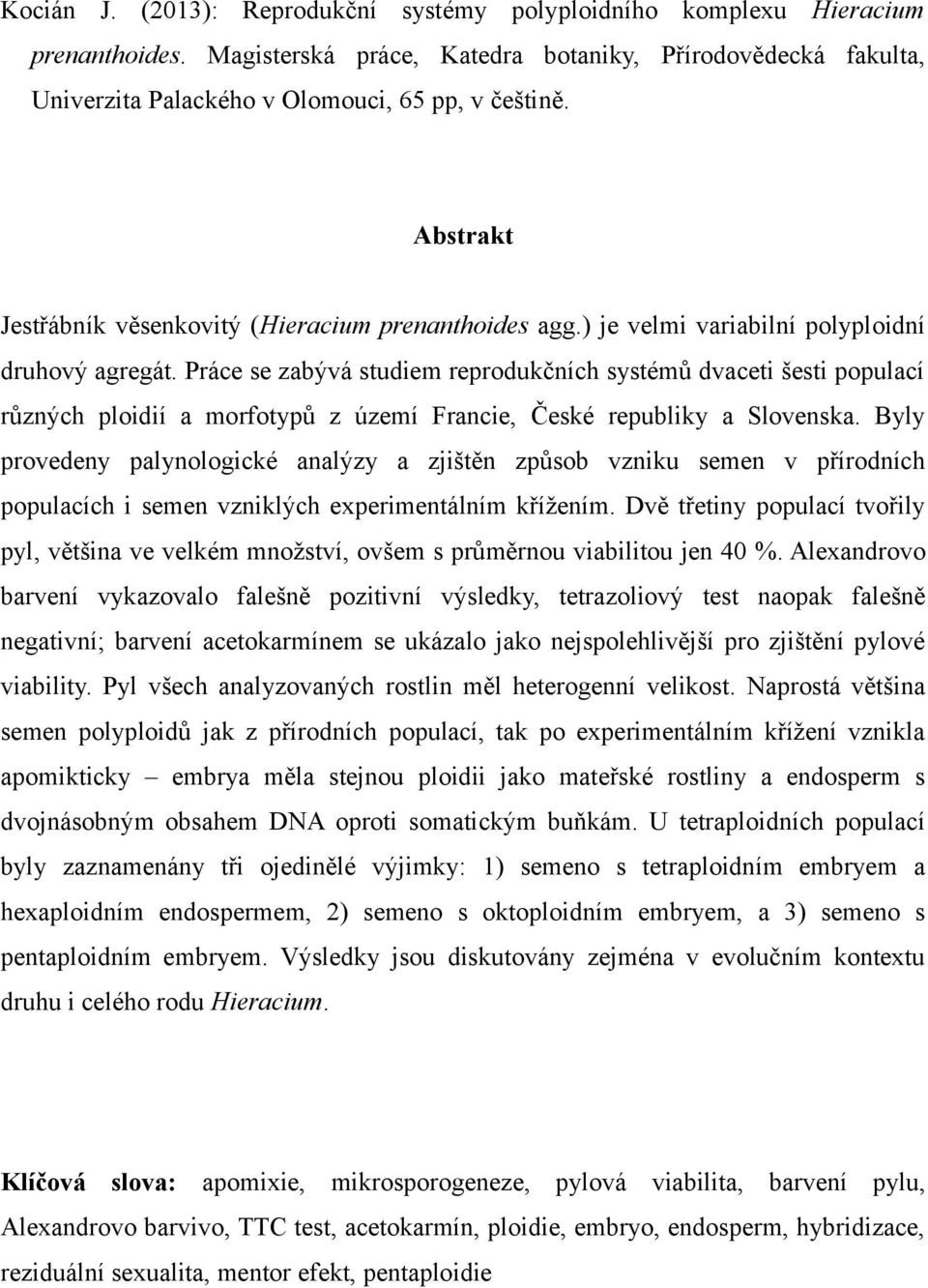 Kocián J. (2013): Reprodukční systémy polyploidního komplexu Hieracium prenanthoides. Magisterská práce, Katedra botaniky, Přírodovědecká fakulta, Univerzita Palackého v Olomouci, 65 pp, v češtině.

Abstrakt

Jestřábník věsenkovitý (Hieracium prenanthoides agg.) je velmi variabilní polyploidní druhový agregát. Práce se zabývá studiem reprodukčních systémů dvaceti šesti populací různých ploidií a morfotypů z území Francie, České republiky a Slovenska. Byly provedeny palynologické analýzy a zjištěn způsob vzniku semen v přírodních populacích i semen vzniklých experimentálním křížením. Dvě třetiny populací tvořily pyl, většina ve velkém množství, ovšem s průměrnou viabilitou jen 40 %. Alexandrovo barvení vykazovalo falešně pozitivní výsledky, tetrazoliový test naopak falešně negativní; barvení acetokarmínem se ukázalo jako nejspolehlivější pro zjištění pylové viability. Pyl všech analyzovaných rostlin měl heterogenní velikost. Naprostá většina semen polyploidů jak z přírodních populací, tak po experimentálním křížení vznikla apomikticky – embrya měla stejnou ploidii jako mateřské rostliny a endosperm s dvojnásobným obsahem DNA oproti somatickým buňkám. U tetraploidních populací byly zaznamenány tři ojedinělé výjimky: 1) semeno s tetraploidním embryem a hexaploidním endospermem, 2) semeno s oktoploidním embryem, a 3) semeno s pentaploidním embryem. Výsledky jsou diskutovány zejména v evolučním kontextu druhu i celého rodu Hieracium.

Klíčová slova: apomixie, mikrosporogeneze, pylová viabilita, barvení pylu, Alexandrovo barvivo, TTC test, acetokarmín, ploidie, embryo, endosperm, hybridizace, reziduální sexualita, mentor efekt, pentaploidie